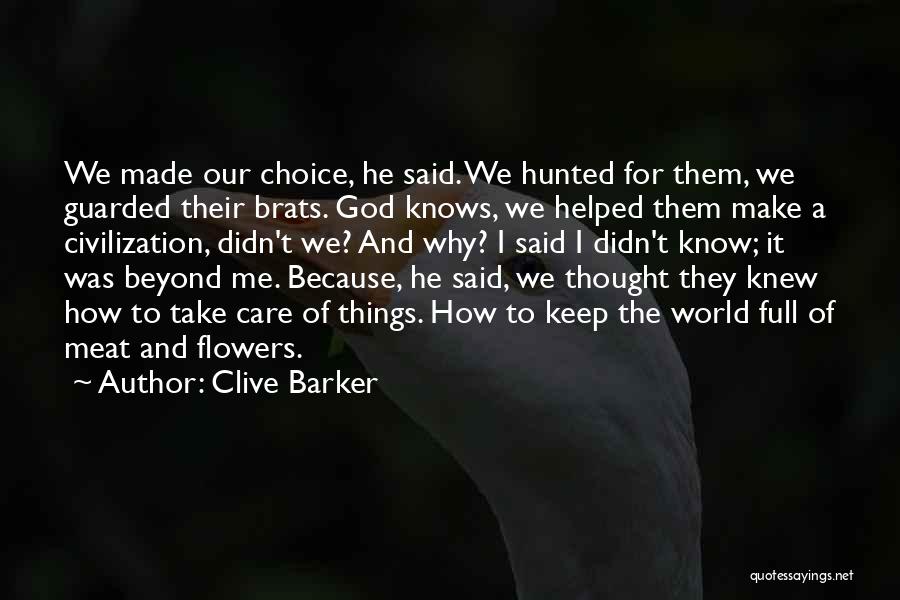 We made our choice, he said. We hunted for them, we guarded their brats. God knows, we helped them make a civilization, didn't we? And why? I said I didn't know; it was beyond me. Because, he said, we thought they knew how to take care of things. How to keep the world full of meat and flowers.

~ Author: Clive Barker

quotessayings.net